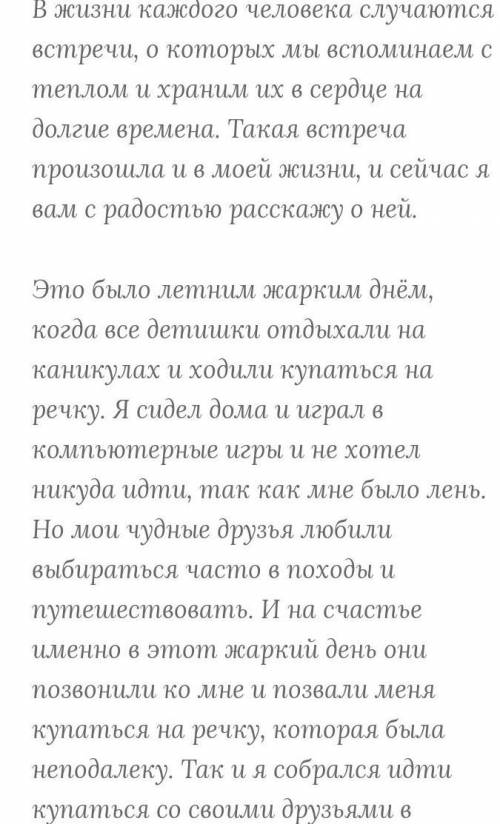 В жизни каждого человека случаются встречи, о которых мы вспоминаем с теплом и храним их в сердце на долгие времена. Такая встреча произошла и в моей жизни, и сейчас я вам с радостью расскажу о ней.

Это было летним жарким днём, когда все детишки отдыхали на каникулах и ходили купаться на речку. Я сидел дома и играл в компьютерные игры и не хотел никуда идти, так как мне было лень. Но мои чудные друзья любили выбираться часто в походы и путешествовать. И на счастье именно в этот жаркий день они позвонили ко мне и позвали меня купаться на речку, которая была неподалеку. Так и я собрался идти купаться со своими друзьями в